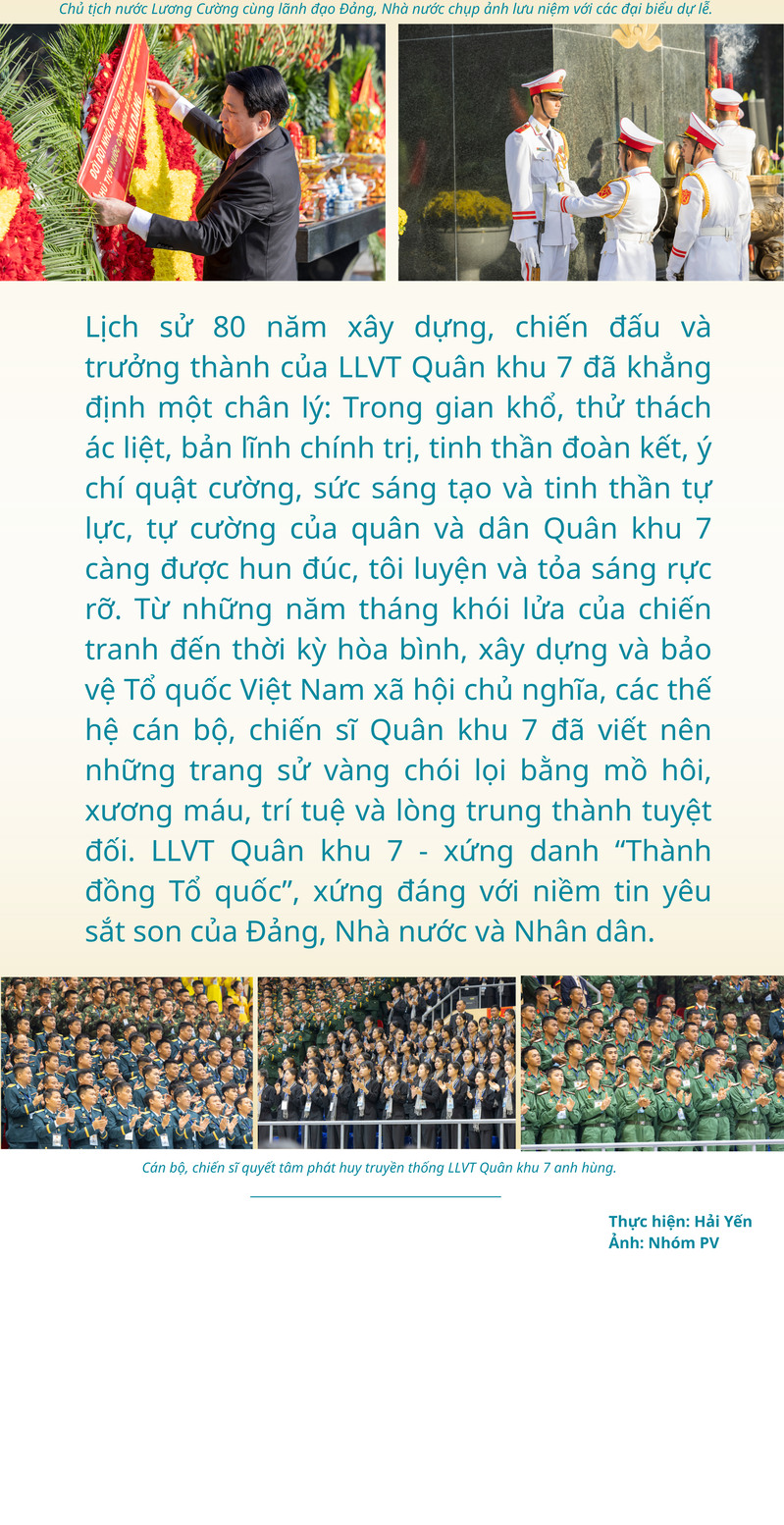 Chủ tịch nước Lương Cường cùng lãnh đạo Đảng, Nhà nước chụp ảnh lưu niệm với các đại biểu dự lễ.

Lịch sử 80 năm xây dựng, chiến đấu và trưởng thành của LLVT Quân khu 7 đã khẳng định một chân lý: Trong gian khổ, thử thách ác liệt, bản lĩnh chính trị, tinh thần đoàn kết, ý chí quật cường, sức sáng tạo và tinh thần tự lực, tự cường của quân và dân Quân khu 7 càng được hun đúc, tôi luyện và tỏa sáng rực rỡ. Từ những năm tháng khói lửa của chiến tranh đến thời kỳ hòa bình, xây dựng và bảo vệ Tổ quốc Việt Nam xã hội chủ nghĩa, các thế hệ cán bộ, chiến sĩ Quân khu 7 đã viết nên những trang sử vàng chói lọi bằng mồ hôi, xương máu, trí tuệ và lòng trung thành tuyệt đối. LLVT Quân khu 7 - xứng danh “Thành đồng Tổ quốc”, xứng đáng với niềm tin yêu sắt son của Đảng, Nhà nước và Nhân dân.

Cán bộ, chiến sĩ quyết tâm phát huy truyền thống LLVT Quân khu 7 anh hùng.

Thực hiện: Hải Yến
Ảnh: Nhóm PV